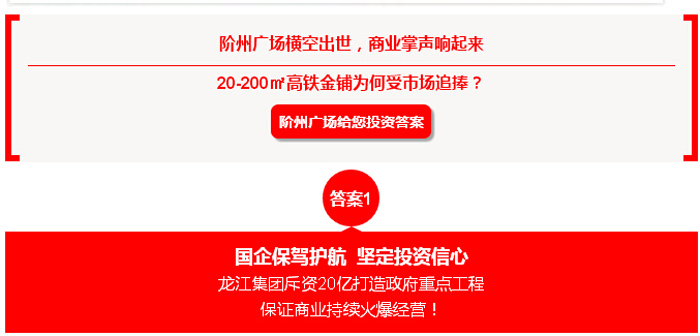 阶州广场横空出世，商业掌声响起来

20-200㎡高铁金铺为何受市场追捧？

阶州广场给您投资答案

答案1

国企保驾护航 坚定投资信心

龙江集团斥资20亿打造政府重点工程

保证商业持续火爆经营！